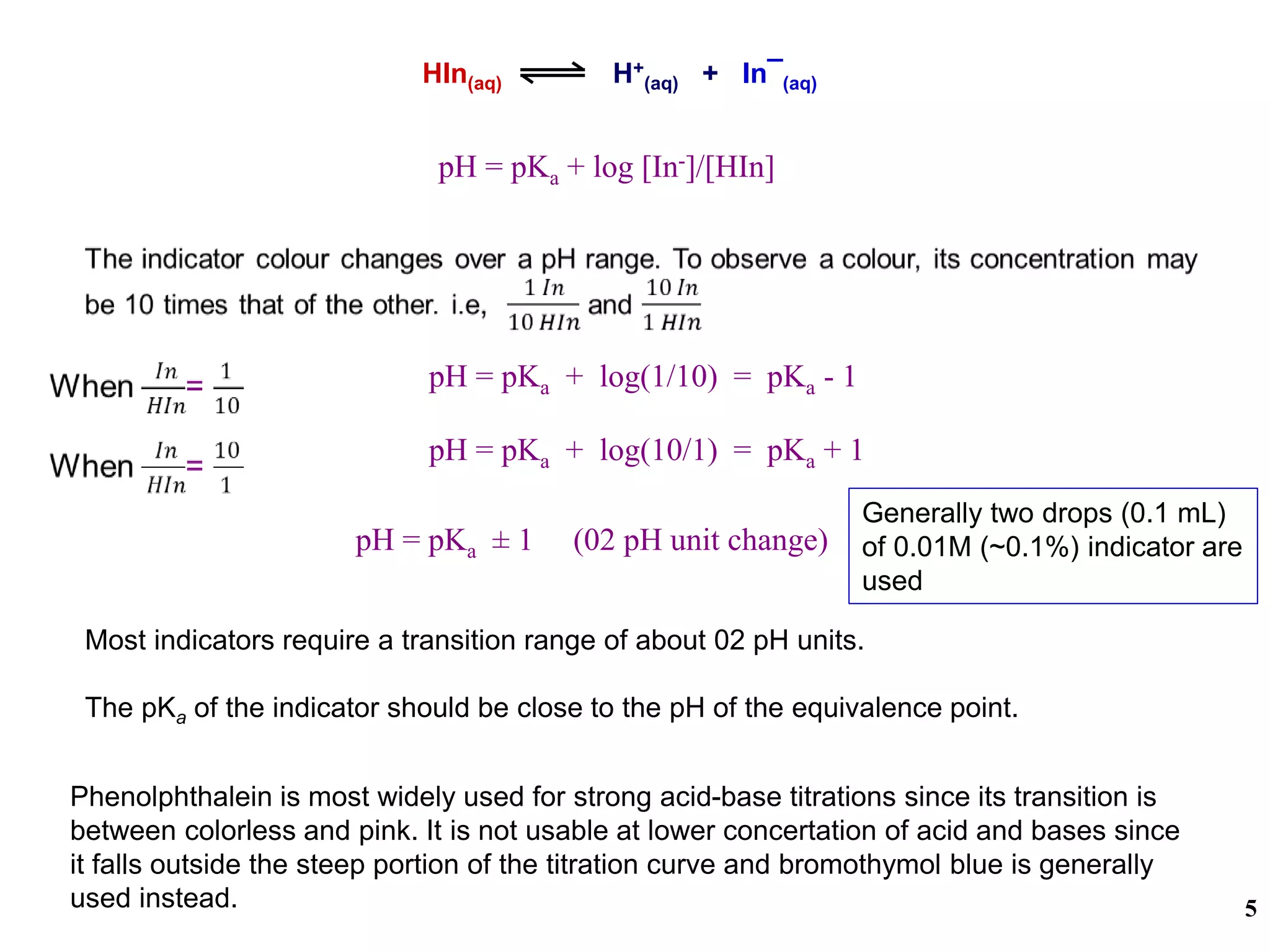 $HIn_{(aq)} \rightleftharpoons H^+_{(aq)} + In^-_{(aq)}$

$pH = pK_a + \log [In^-]/[HIn]$

The indicator colour changes over a pH range. To observe a colour, its concentration may be 10 times that of the other. i.e, $\frac{1\ In}{10\ HIn}$ and $\frac{10\ In}{1\ HIn}$

When $\frac{In}{HIn} = \frac{1}{10}$ $pH = pK_a + \log(1/10) = pK_a - 1$

When $\frac{In}{HIn} = \frac{10}{1}$ $pH = pK_a + \log(10/1) = pK_a + 1$

$pH = pK_a \pm 1$ (02 pH unit change)

Generally two drops (0.1 mL) of 0.01M (~0.1%) indicator are used

Most indicators require a transition range of about 02 pH units.

The $pK_a$ of the indicator should be close to the pH of the equivalence point.

Phenolphthalein is most widely used for strong acid-base titrations since its transition is between colorless and pink. It is not usable at lower concertation of acid and bases since it falls outside the steep portion of the titration curve and bromothymol blue is generally used instead.

5